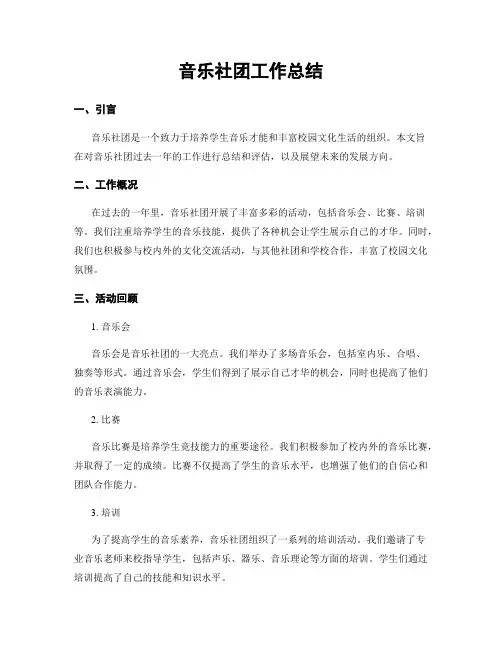 音乐社团工作总结

一、引言

音乐社团是一个致力于培养学生音乐才能和丰富校园文化生活的组织。本文旨在对音乐社团过去一年的工作进行总结和评估，以及展望未来的发展方向。

二、工作概况

在过去的一年里，音乐社团开展了丰富多彩的活动，包括音乐会、比赛、培训等。我们注重培养学生的音乐技能，提供了各种机会让学生展示自己的才华。同时，我们也积极参与校内外的文化交流活动，与其他社团和学校合作，丰富了校园文化氛围。

三、活动回顾

1. 音乐会

音乐会是音乐社团的一大亮点。我们举办了多场音乐会，包括室内乐、合唱、独奏等形式。通过音乐会，学生们得到了展示自己才华的机会，同时也提高了他们的音乐表演能力。

2. 比赛

音乐比赛是培养学生竞技能力的重要途径。我们积极参加了校内外的音乐比赛，并取得了一定的成绩。比赛不仅提高了学生的音乐水平，也增强了他们的自信心和团队合作能力。

3. 培训

为了提高学生的音乐素养，音乐社团组织了一系列的培训活动。我们邀请了专业音乐老师来校指导学生，包括声乐、器乐、音乐理论等方面的培训。学生们通过培训提高了自己的技能和知识水平。